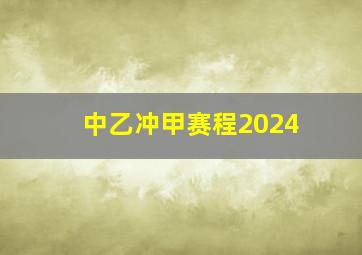 中乙冲甲赛程2024